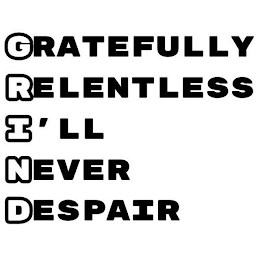 GRATEFULLY
RELENTLESS
I'LL
NEVER
DESPAIR